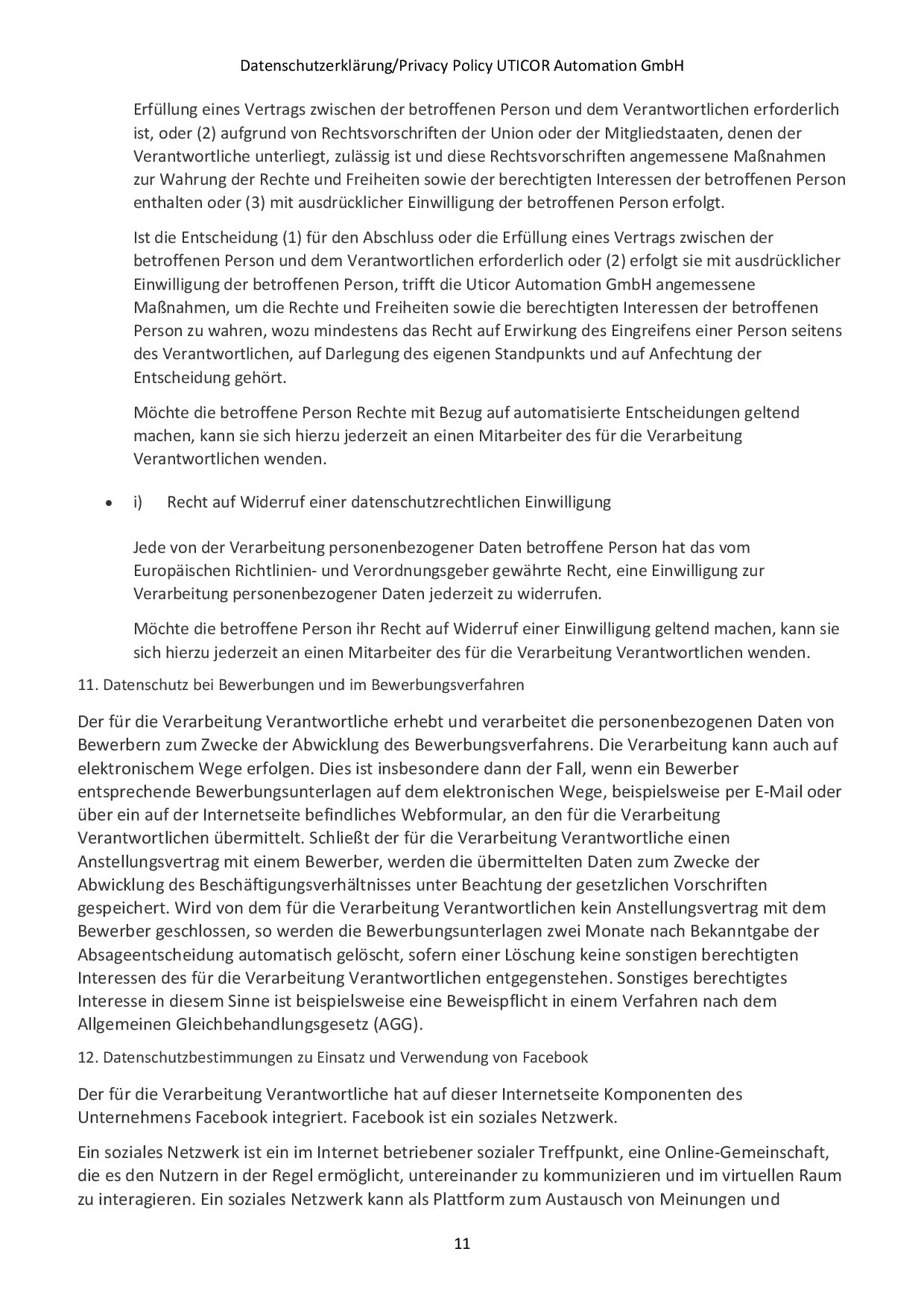 Datenschutzerklärung/Privacy Policy UTICOR Automation GmbH

Erfüllung eines Vertrags zwischen der betroffenen Person und dem Verantwortlichen erforderlich ist, oder (2) aufgrund von Rechtsvorschriften der Union oder der Mitgliedstaaten, denen der Verantwortliche unterliegt, zulässig ist und diese Rechtsvorschriften angemessene Maßnahmen zur Wahrung der Rechte und Freiheiten sowie der berechtigten Interessen der betroffenen Person enthalten oder (3) mit ausdrücklicher Einwilligung der betroffenen Person erfolgt.

Ist die Entscheidung (1) für den Abschluss oder die Erfüllung eines Vertrags zwischen der betroffenen Person und dem Verantwortlichen erforderlich oder (2) erfolgt sie mit ausdrücklicher Einwilligung der betroffenen Person, trifft die Uticor Automation GmbH angemessene Maßnahmen, um die Rechte und Freiheiten sowie die berechtigten Interessen der betroffenen Person zu wahren, wozu mindestens das Recht auf Erwirkung des Eingreifens einer Person seitens des Verantwortlichen, auf Darlegung des eigenen Standpunkts und auf Anfechtung der Entscheidung gehört.

Möchte die betroffene Person Rechte mit Bezug auf automatisierte Entscheidungen geltend machen, kann sie sich hierzu jederzeit an einen Mitarbeiter des für die Verarbeitung Verantwortlichen wenden.

• i) Recht auf Widerruf einer datenschutzrechtlichen Einwilligung

Jede von der Verarbeitung personenbezogener Daten betroffene Person hat das vom Europäischen Richtlinien- und Verordnungsgeber gewährte Recht, eine Einwilligung zur Verarbeitung personenbezogener Daten jederzeit zu widerrufen.

Möchte die betroffene Person ihr Recht auf Widerruf einer Einwilligung geltend machen, kann sie sich hierzu jederzeit an einen Mitarbeiter des für die Verarbeitung Verantwortlichen wenden.

11. Datenschutz bei Bewerbungen und im Bewerbungsverfahren

Der für die Verarbeitung Verantwortliche erhebt und verarbeitet die personenbezogenen Daten von Bewerbern zum Zwecke der Abwicklung des Bewerbungsverfahrens. Die Verarbeitung kann auch auf elektronischem Wege erfolgen. Dies ist insbesondere dann der Fall, wenn ein Bewerber entsprechende Bewerbungsunterlagen auf dem elektronischen Wege, beispielsweise per E-Mail oder über ein auf der Internetseite befindliches Webformular, an den für die Verarbeitung Verantwortlichen übermittelt. Schließt der für die Verarbeitung Verantwortliche einen Anstellungsvertrag mit einem Bewerber, werden die übermittelten Daten zum Zwecke der Abwicklung des Beschäftigungsverhältnisses unter Beachtung der gesetzlichen Vorschriften gespeichert. Wird von dem für die Verarbeitung Verantwortlichen kein Anstellungsvertrag mit dem Bewerber geschlossen, so werden die Bewerbungsunterlagen zwei Monate nach Bekanntgabe der Absageentscheidung automatisch gelöscht, sofern einer Löschung keine sonstigen berechtigten Interessen des für die Verarbeitung Verantwortlichen entgegenstehen. Sonstiges berechtigtes Interesse in diesem Sinne ist beispielsweise eine Beweispflicht in einem Verfahren nach dem Allgemeinen Gleichbehandlungsgesetz (AGG).

12. Datenschutzbestimmungen zu Einsatz und Verwendung von Facebook

Der für die Verarbeitung Verantwortliche hat auf dieser Internetseite Komponenten des Unternehmens Facebook integriert. Facebook ist ein soziales Netzwerk.

Ein soziales Netzwerk ist ein im Internet betriebener sozialer Treffpunkt, eine Online-Gemeinschaft, die es den Nutzern in der Regel ermöglicht, untereinander zu kommunizieren und im virtuellen Raum zu interagieren. Ein soziales Netzwerk kann als Plattform zum Austausch von Meinungen und

11